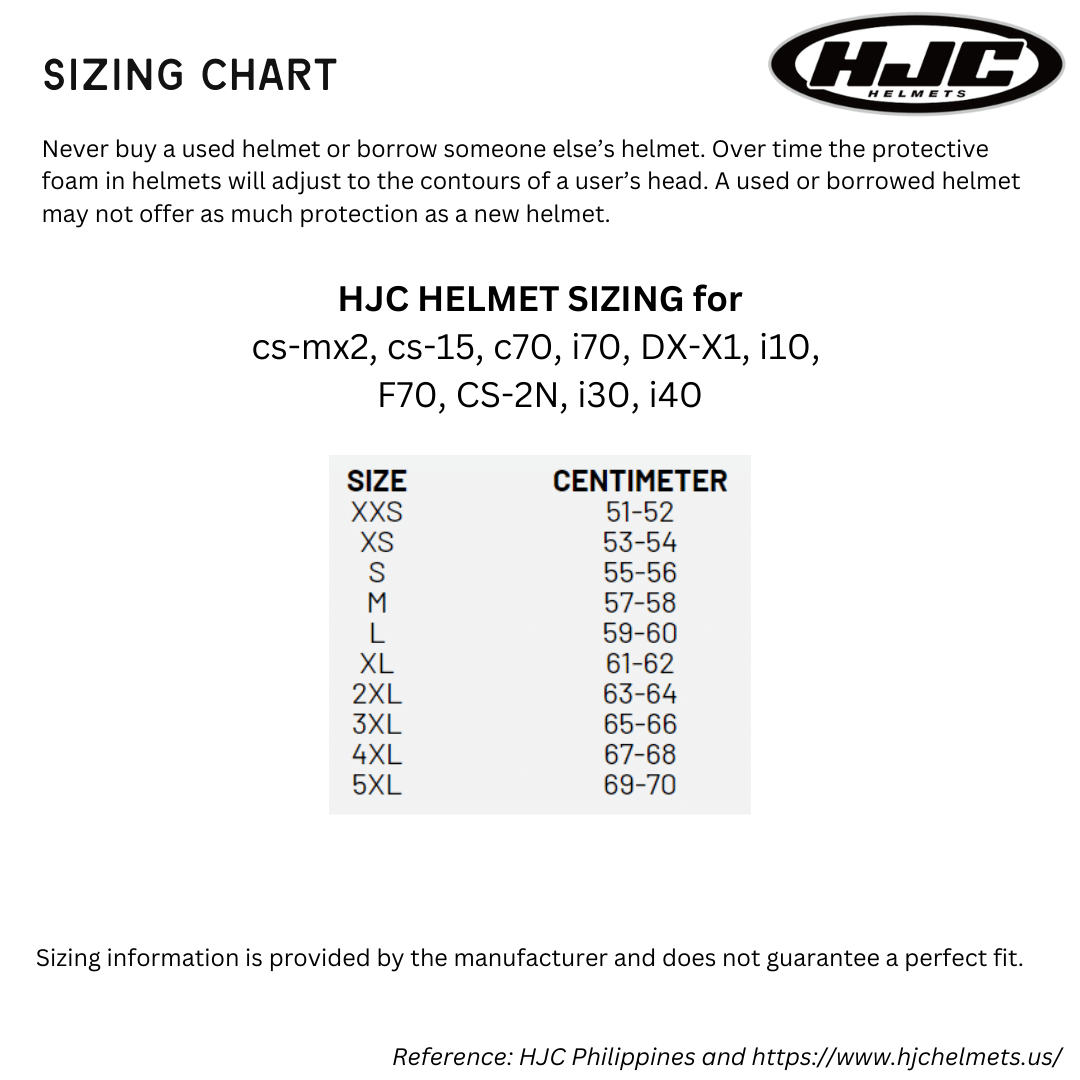 SIZING CHART

HJC
HELMETS

Never buy a used helmet or borrow someone else's helmet. Over time the protective foam in helmets will adjust to the contours of a user's head. A used or borrowed helmet may not offer as much protection as a new helmet.

HJC HELMET SIZING for
cs-mx2, cs-15, c70, i70, DX-X1, i10,
F70, CS-2N, i30, i40

| SIZE | CENTIMETER |
|---|---|
| XXS | 51-52 |
| XS | 53-54 |
| S | 55-56 |
| M | 57-58 |
| L | 59-60 |
| XL | 61-62 |
| 2XL | 63-64 |
| 3XL | 65-66 |
| 4XL | 67-68 |
| 5XL | 69-70 |

Sizing information is provided by the manufacturer and does not guarantee a perfect fit.

Reference: HJC Philippines and https://www.hjchelmets.us/